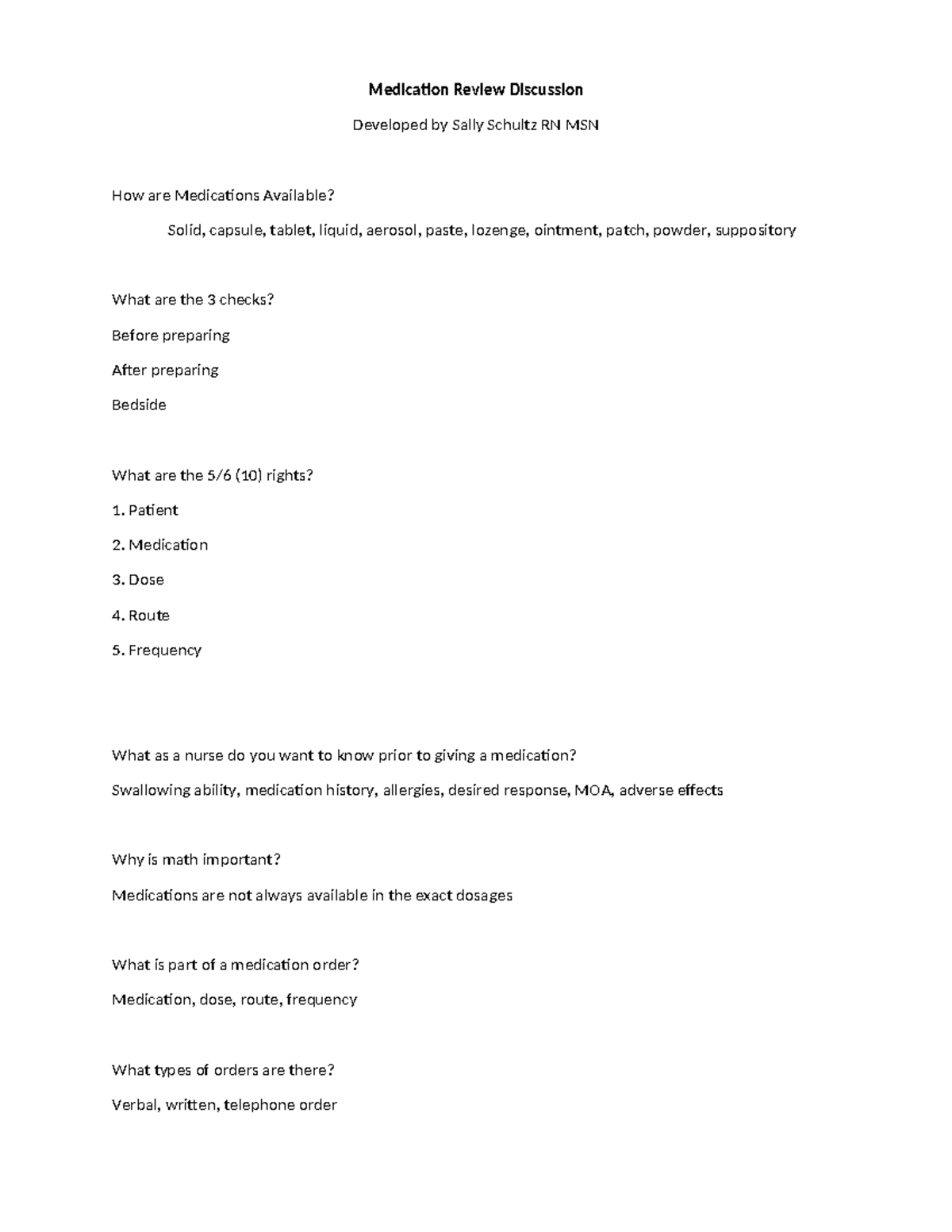 Medication Review Discussion

Developed by Sally Schultz RN MSN

How are Medications Available?

Solid, capsule, tablet, liquid, aerosol, paste, lozenge, ointment, patch, powder, suppository

What are the 3 checks?

Before preparing

After preparing

Bedside

What are the 5/6 (10) rights?

1. Patient

2. Medication

3. Dose

4. Route

5. Frequency

What as a nurse do you want to know prior to giving a medication?

Swallowing ability, medication history, allergies, desired response, MOA, adverse effects

Why is math important?

Medications are not always available in the exact dosages

What is part of a medication order?

Medication, dose, route, frequency

What types of orders are there?

Verbal, written, telephone order